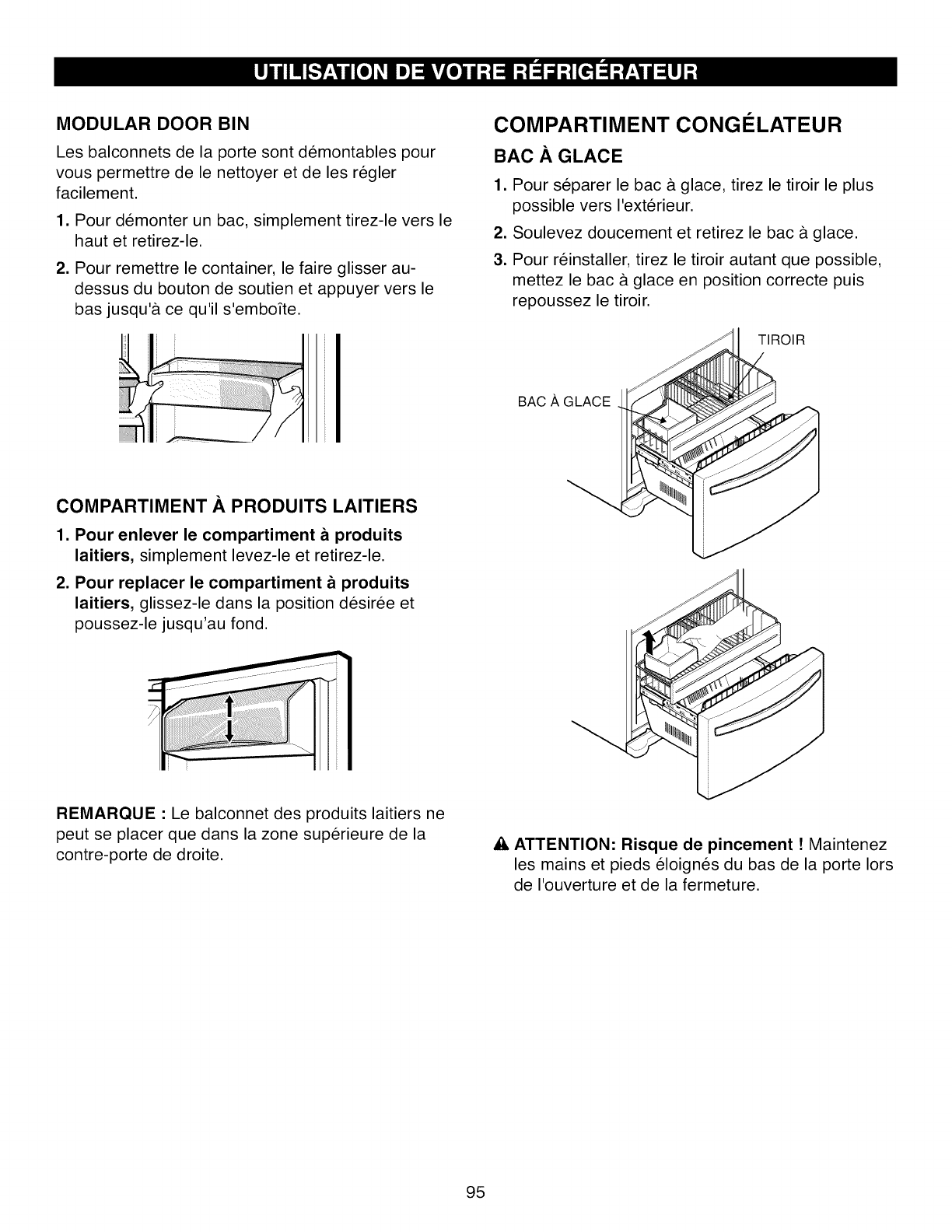 UTILISATION DE VOTRE RÉFRIGÉRATEUR

MODULAR DOOR BIN

Les balconnets de la porte sont démontables pour vous permettre de le nettoyer et de les régler facilement.

1. Pour démonter un bac, simplement tirez-le vers le haut et retirez-le.

2. Pour remettre le container, le faire glisser au-dessus du bouton de soutien et appuyer vers le bas jusqu'à ce qu'il s'emboîte.

COMPARTIMENT À PRODUITS LAITIERS

1. Pour enlever le compartiment à produits laitiers, simplement levez-le et retirez-le.

2. Pour replacer le compartiment à produits laitiers, glissez-le dans la position désirée et poussez-le jusqu'au fond.

REMARQUE : Le balconnet des produits laitiers ne peut se placer que dans la zone supérieure de la contre-porte de droite.

COMPARTIMENT CONGÉLATEUR

BAC À GLACE

1. Pour séparer le bac à glace, tirez le tiroir le plus possible vers l'extérieur.

2. Soulevez doucement et retirez le bac à glace.

3. Pour réinstaller, tirez le tiroir autant que possible, mettez le bac à glace en position correcte puis repoussez le tiroir.

TIROIR

BAC À GLACE

ATTENTION: Risque de pincement ! Maintenez les mains et pieds éloignés du bas de la porte lors de l'ouverture et de la fermeture.

95